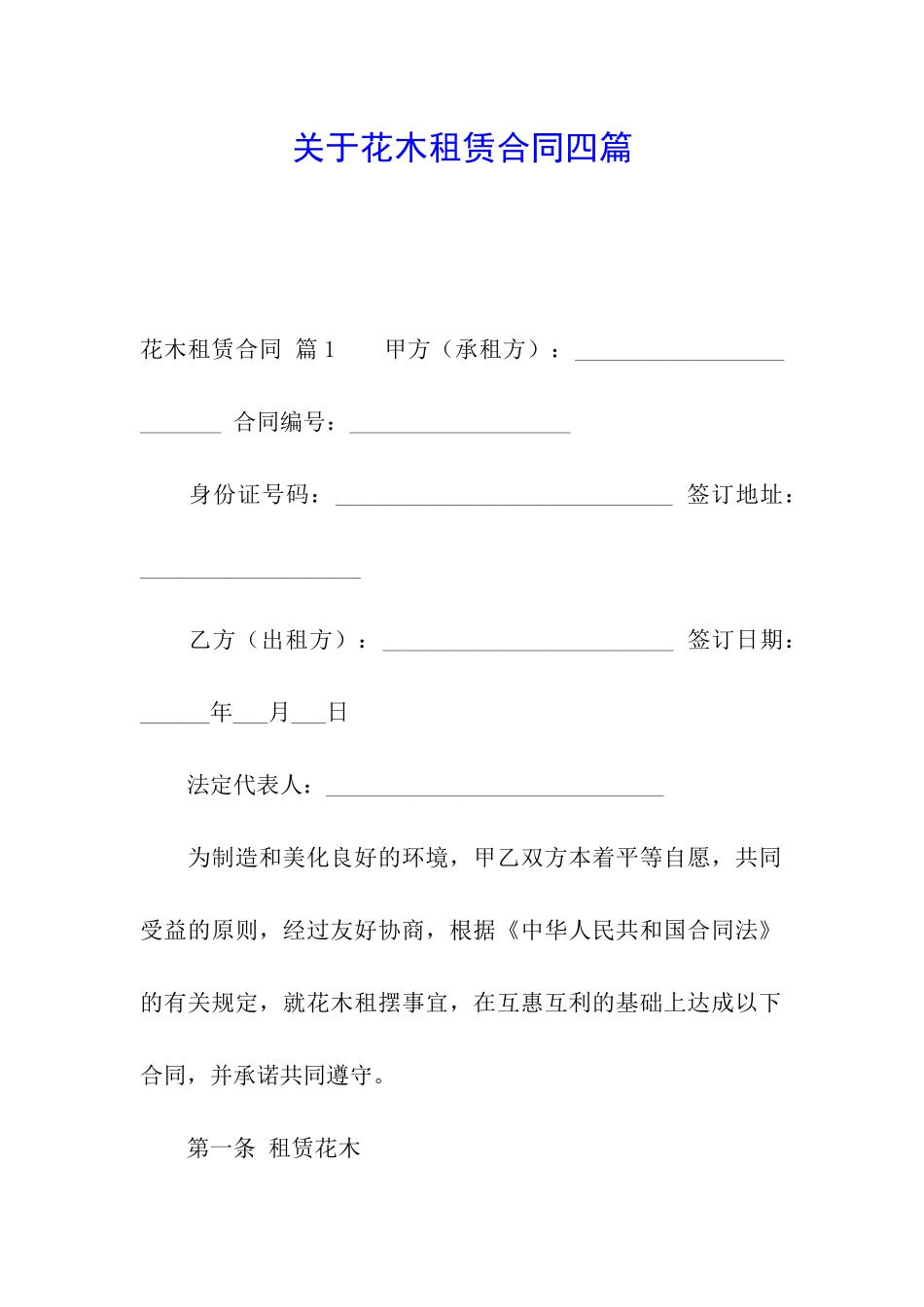 关于花木租赁合同四篇

花木租赁合同 篇1 甲方（承租方）：__________________ _______ 合同编号：___________________

身份证号码：_____________________________ 签订地址：___________________

乙方（出租方）：_________________________ 签订日期：______年___月___日

法定代表人：_____________________________

为制造和美化良好的环境，甲乙双方本着平等自愿，共同受益的原则，经过友好协商，根据《中华人民共和国合同法》的有关规定，就花木租摆事宜，在互惠互利的基础上达成以下合同，并承诺共同遵守。

第一条 租赁花木